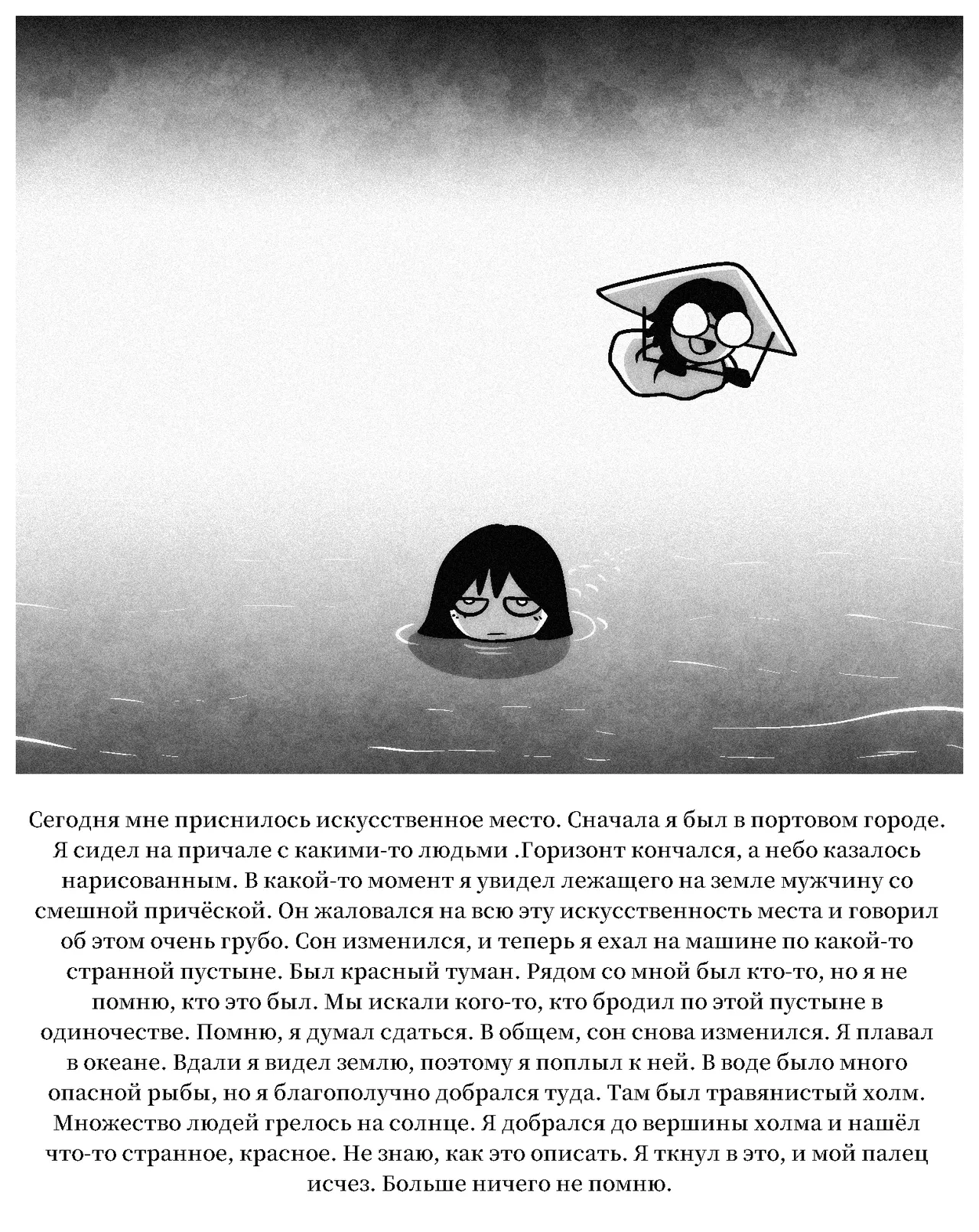 Сегодня мне приснилось искусственное место. Сначала я был в портовом городе. Я сидел на причале с какими-то людьми .Горизонт кончался, а небо казалось нарисованным. В какой-то момент я увидел лежащего на земле мужчину со смешной причёской. Он жаловался на всю эту искусственность места и говорил об этом очень грубо. Сон изменился, и теперь я ехал на машине по какой-то странной пустыне. Был красный туман. Рядом со мной был кто-то, но я не помню, кто это был. Мы искали кого-то, кто бродил по этой пустыне в одиночестве. Помню, я думал сдаться. В общем, сон снова изменился. Я плавал в океане. Вдали я видел землю, поэтому я поплыл к ней. В воде было много опасной рыбы, но я благополучно добрался туда. Там был травянистый холм. Множество людей грелось на солнце. Я добрался до вершины холма и нашёл что-то странное, красное. Не знаю, как это описать. Я ткнул в это, и мой палец исчез. Больше ничего не помню.